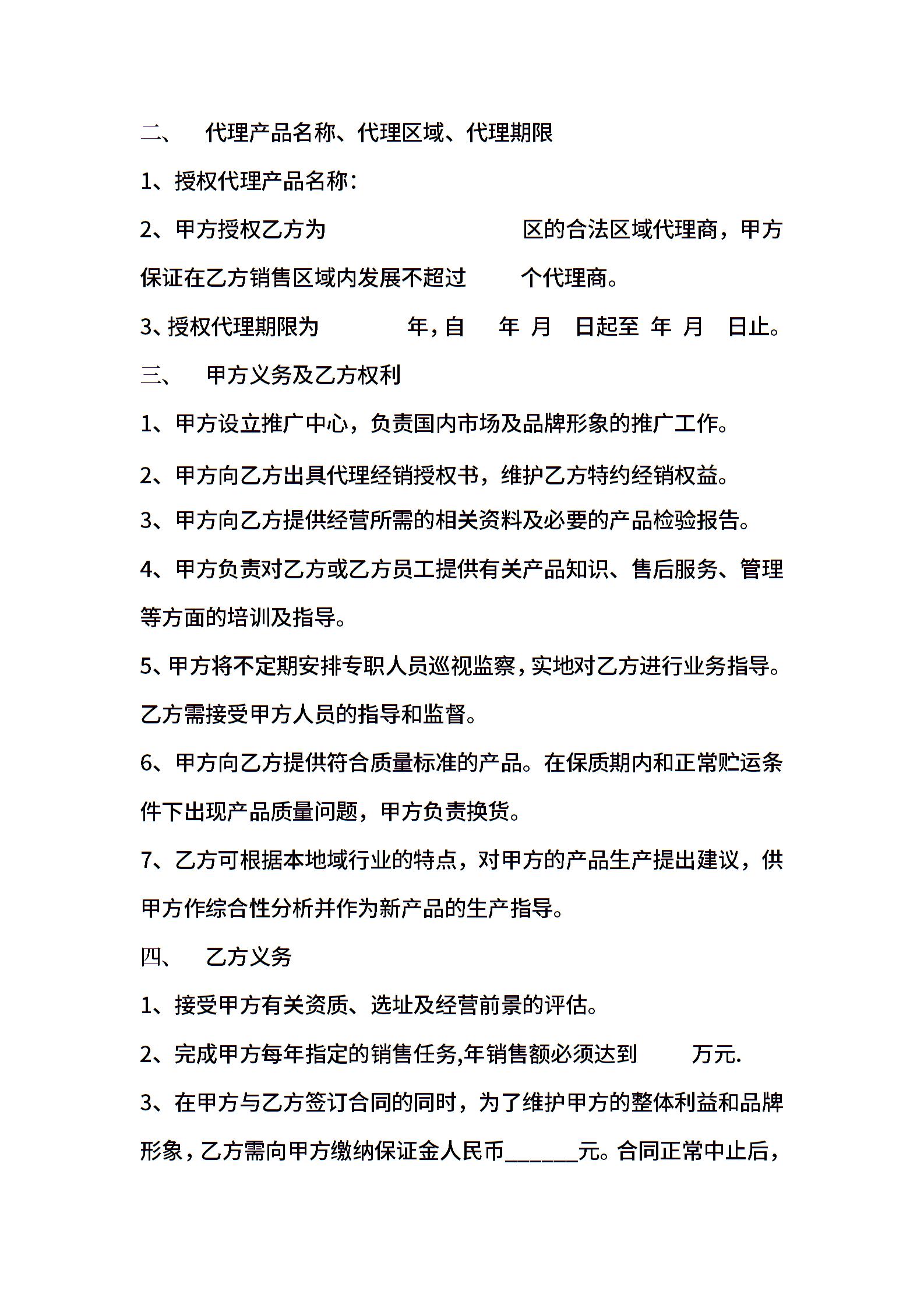 二、　代理产品名称、代理区域、代理期限

1、授权代理产品名称：

2、甲方授权乙方为　　　　　　　区的合法区域代理商，甲方保证在乙方销售区域内发展不超过　　个代理商。

3、授权代理期限为　　　　年，自　　年　月　日起至　年　月　日止。

三、　甲方义务及乙方权利

1、甲方设立推广中心，负责国内市场及品牌形象的推广工作。

2、甲方向乙方出具代理经销授权书，维护乙方特约经销权益。

3、甲方向乙方提供经营所需的相关资料及必要的产品检验报告。

4、甲方负责对乙方或乙方员工提供有关产品知识、售后服务、管理等方面的培训及指导。

5、甲方将不定期安排专职人员巡视监察，实地对乙方进行业务指导。乙方需接受甲方人员的指导和监督。

6、甲方向乙方提供符合质量标准的产品。在保质期内和正常贮运条件下出现产品质量问题，甲方负责换货。

7、乙方可根据本地域行业的特点，对甲方的产品生产提出建议，供甲方作综合性分析并作为新产品的生产指导。

四、　乙方义务

1、接受甲方有关资质、选址及经营前景的评估。

2、完成甲方每年指定的销售任务,年销售额必须达到　　万元.

3、在甲方与乙方签订合同的同时，为了维护甲方的整体利益和品牌形象，乙方需向甲方缴纳保证金人民币______元。合同正常中止后，